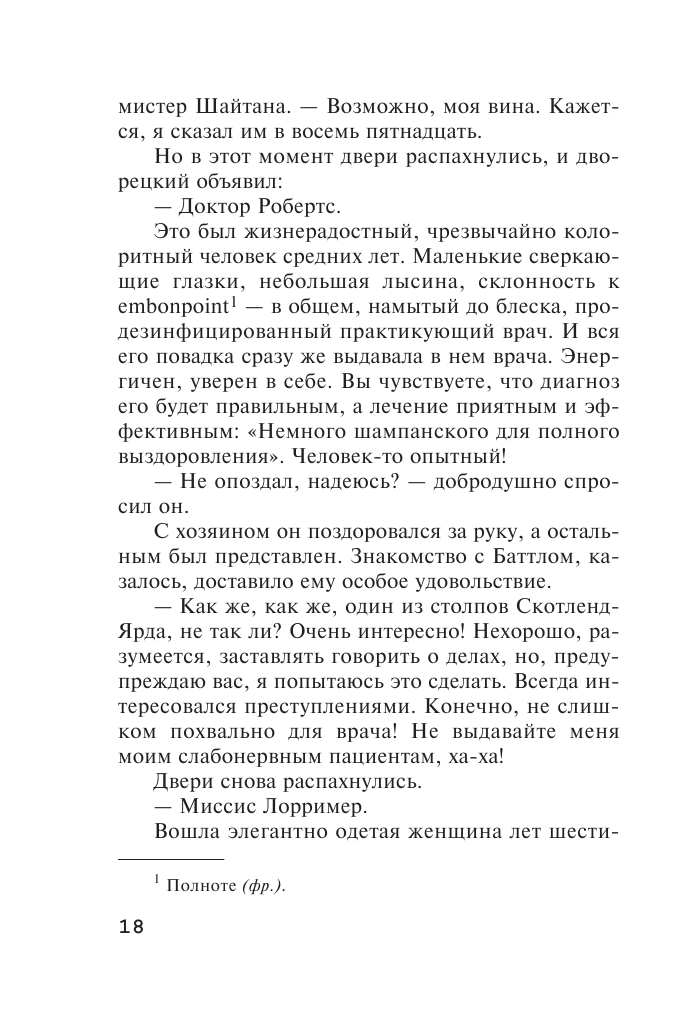 мистер Шайтана. — Возможно, моя вина. Кажется, я сказал им в восемь пятнадцать.

Но в этот момент двери распахнулись, и дворецкий объявил:

— Доктор Робертс.

Это был жизнерадостный, чрезвычайно колоритный человек средних лет. Маленькие сверкающие глазки, небольшая лысина, склонность к embonpoint$^1$ — в общем, намытый до блеска, продезинфицированный практикующий врач. И вся его повадка сразу же выдавала в нем врача. Энергичен, уверен в себе. Вы чувствуете, что диагноз его будет правильным, а лечение приятным и эффективным: «Немного шампанского для полного выздоровления». Человек-то опытный!

— Не опоздал, надеюсь? — добродушно спросил он.

С хозяином он поздоровался за руку, а остальным был представлен. Знакомство с Баттлом, казалось, доставило ему особое удовольствие.

— Как же, как же, один из столпов Скотленд-Ярда, не так ли? Очень интересно! Нехорошо, разумеется, заставлять говорить о делах, но, предупреждаю вас, я попытаюсь это сделать. Всегда интересовался преступлениями. Конечно, не слишком похвально для врача! Не выдавайте меня моим слабонервным пациентам, ха-ха!

Двери снова распахнулись.

— Миссис Лорример.

Вошла элегантно одетая женщина лет шести-

$^1$ Полноте (фр.).

18